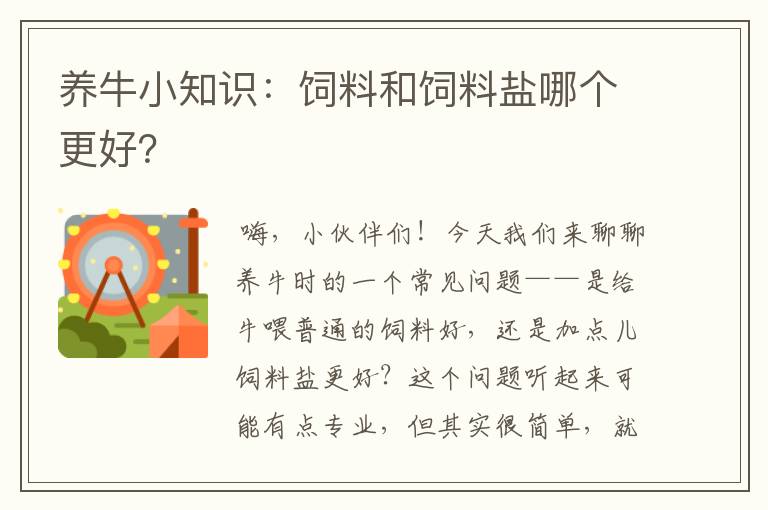 养牛小知识：饲料和饲料盐哪个更好?

嗨，小伙伴们！今天我们来聊聊养牛时的一个常见问题——是给牛喂普通的饲料好，还是加点儿饲料盐更好？这个问题听起来可能有点专业，但其实很简单，就